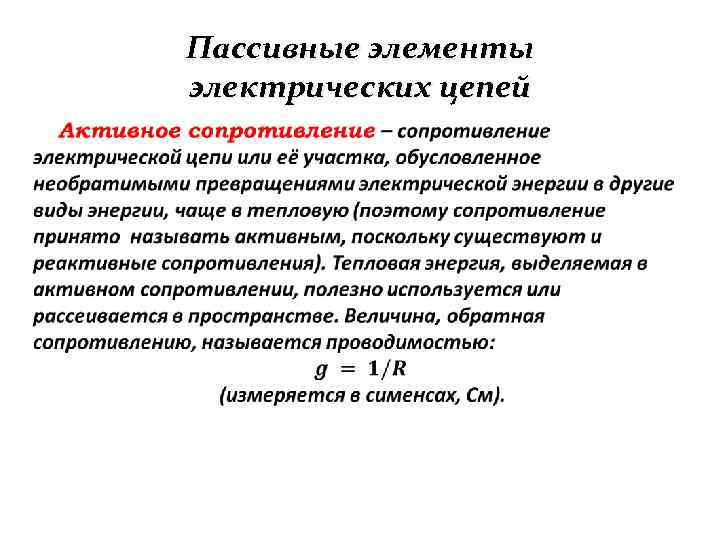 Пассивные элементы электрических цепей

Активное сопротивление – сопротивление электрической цепи или её участка, обусловленное необратимыми превращениями электрической энергии в другие виды энергии, чаще в тепловую (поэтому сопротивление принято называть активным, поскольку существуют и реактивные сопротивления). Тепловая энергия, выделяемая в активном сопротивлении, полезно используется или рассеивается в пространстве. Величина, обратная сопротивлению, называется проводимостью:

$g = 1/R$

(измеряется в сименсах, См).